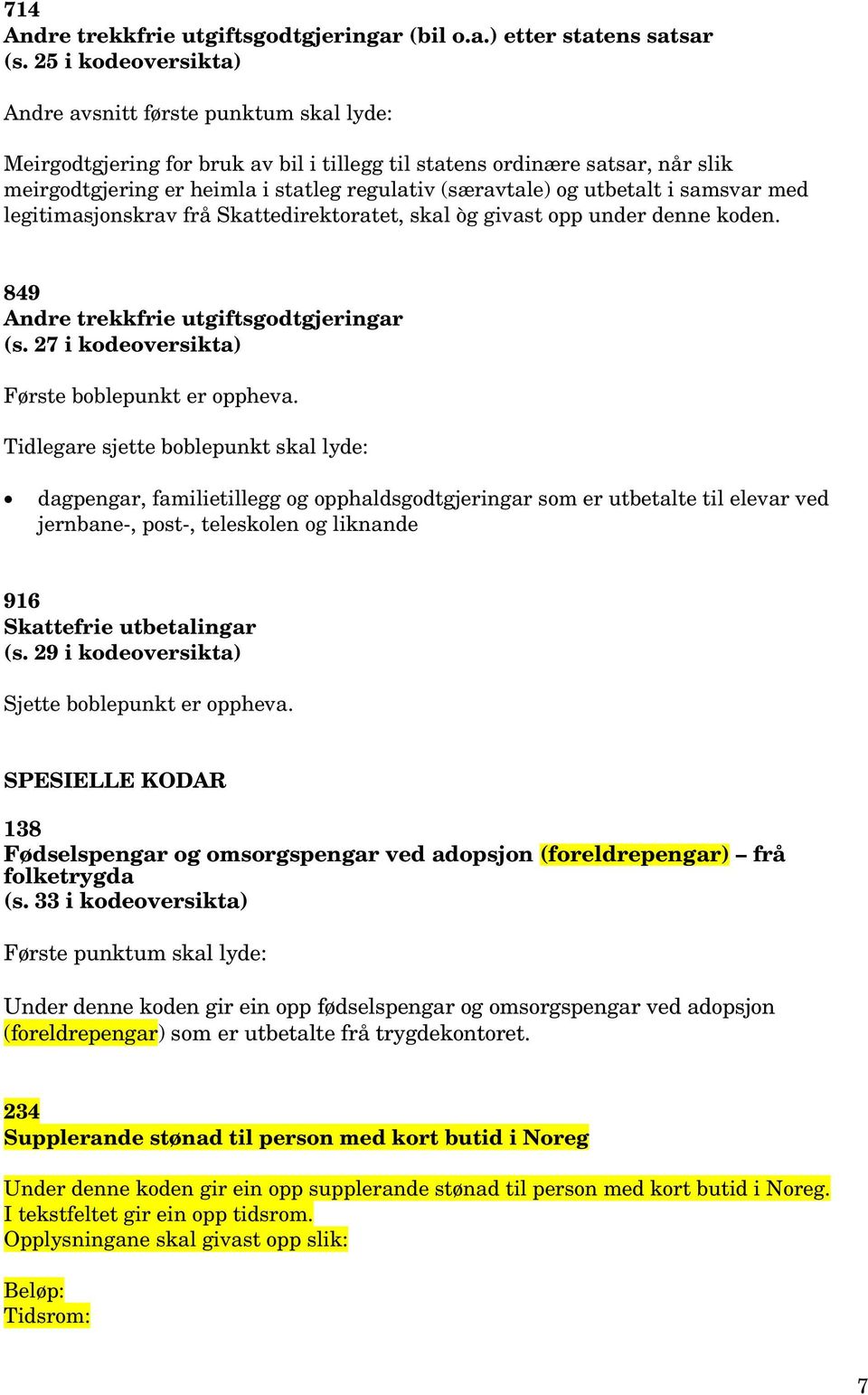 714
Andre trekkfrie utgiftsgodtgjeringar (bil o.a.) etter statens satsar
(s. 25 i kodeoversikta)

Andre avsnitt første punktum skal lyde:

Meirgodtgjering for bruk av bil i tillegg til statens ordinære satsar, når slik meirgodtgjering er heimla i statleg regulativ (særavtale) og utbetalt i samsvar med legitimasjonskrav frå Skattedirektoratet, skal òg givast opp under denne koden.

849
Andre trekkfrie utgiftsgodtgjeringar
(s. 27 i kodeoversikta)

Første boblepunkt er oppheva.

Tidlegare sjette boblepunkt skal lyde:

• dagpengar, familietillegg og opphaldsgodtgjeringar som er utbetalte til elevar ved jernbane-, post-, teleskolen og liknande

916
Skattefrie utbetalingar
(s. 29 i kodeoversikta)

Sjette boblepunkt er oppheva.

SPESIELLE KODAR

138
Fødselspengar og omsorgspengar ved adopsjon (foreldrepengar) – frå folketrygda
(s. 33 i kodeoversikta)

Første punktum skal lyde:

Under denne koden gir ein opp fødselspengar og omsorgspengar ved adopsjon (foreldrepengar) som er utbetalte frå trygdekontoret.

234
Supplerande stønad til person med kort butid i Noreg

Under denne koden gir ein opp supplerande stønad til person med kort butid i Noreg.
I tekstfeltet gir ein opp tidsrom.
Opplysningane skal givast opp slik:

Beløp:
Tidsrom:

7